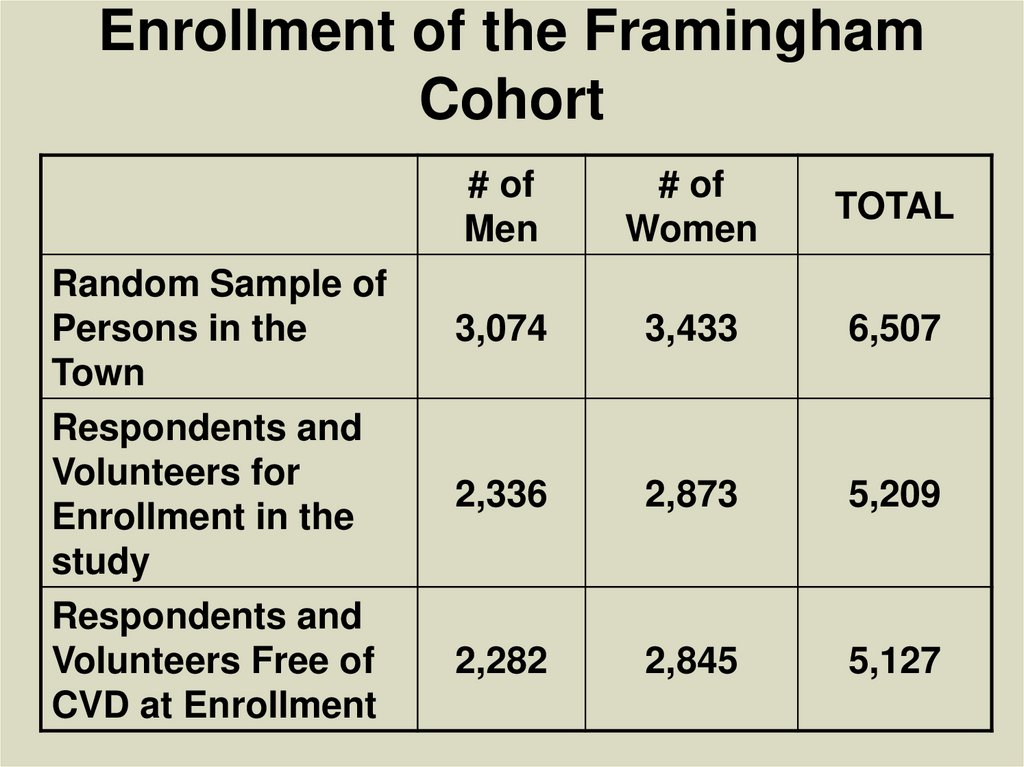 Enrollment of the Framingham Cohort

|  | # of Men | # of Women | TOTAL |
|---|---|---|---|
| Random Sample of Persons in the Town | 3,074 | 3,433 | 6,507 |
| Respondents and Volunteers for Enrollment in the study | 2,336 | 2,873 | 5,209 |
| Respondents and Volunteers Free of CVD at Enrollment | 2,282 | 2,845 | 5,127 |